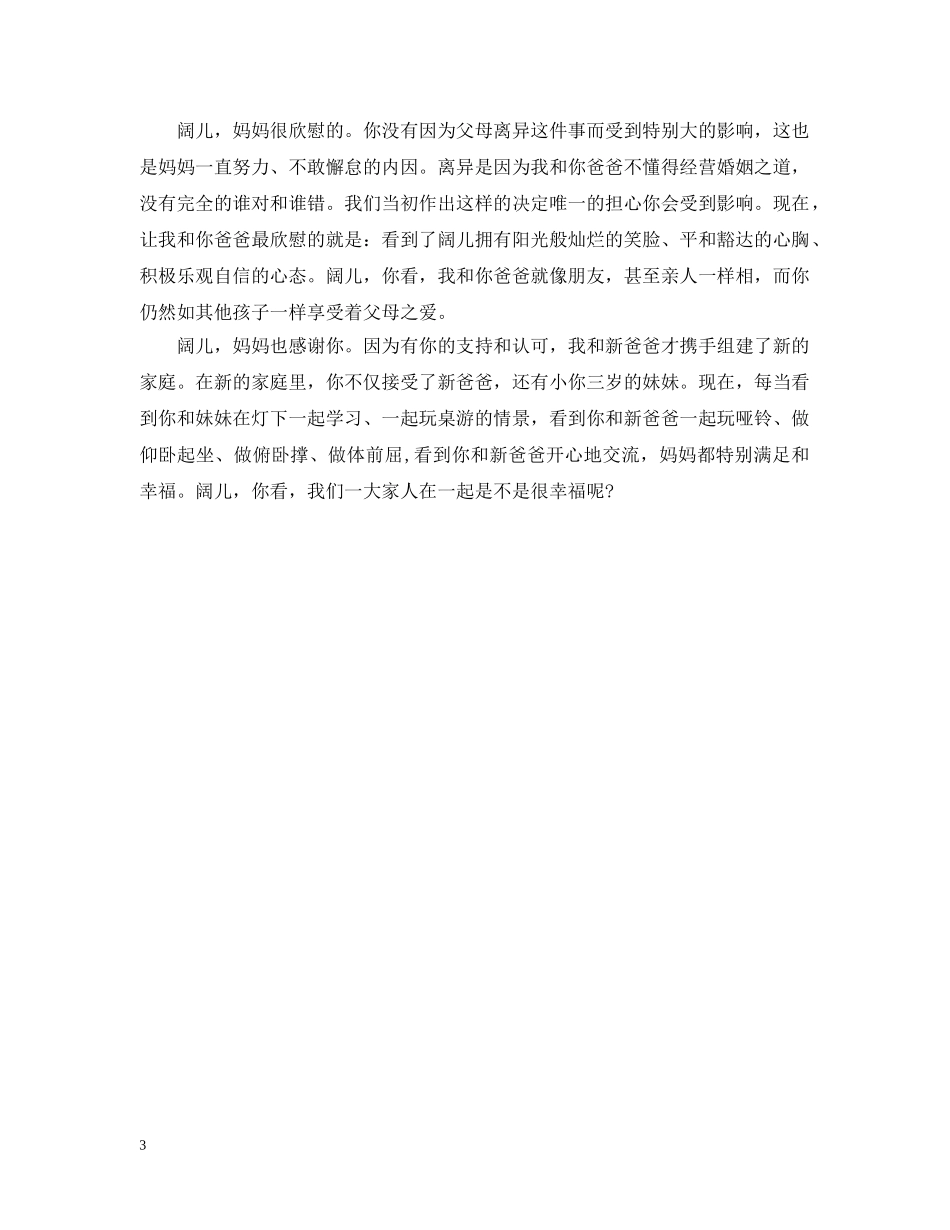 阔儿，妈妈很欣慰的。你没有因为父母离异这件事而受到特别大的影响，这也是妈妈一直努力、不敢懈怠的内因。离异是因为我和你爸爸不懂得经营婚姻之道，没有完全的谁对和谁错。我们当初作出这样的决定唯一的担心你会受到影响。现在，让我和你爸爸最欣慰的就是：看到了阔儿拥有阳光般灿烂的笑脸、平和豁达的心胸、积极乐观自信的心态。阔儿，你看，我和你爸爸就像朋友，甚至亲人一样相，而你仍然如其他孩子一样享受着父母之爱。

阔儿，妈妈也感谢你。因为有你的支持和认可，我和新爸爸才携手组建了新的家庭。在新的家庭里，你不仅接受了新爸爸，还有小你三岁的妹妹。现在，每当看到你和妹妹在灯下一起学习、一起玩桌游的情景，看到你和新爸爸一起玩哑铃、做仰卧起坐、做俯卧撑、做体前屈，看到你和新爸爸开心地交流，妈妈都特别满足和幸福。阔儿，你看，我们一大家人在一起是不是很幸福呢？

3